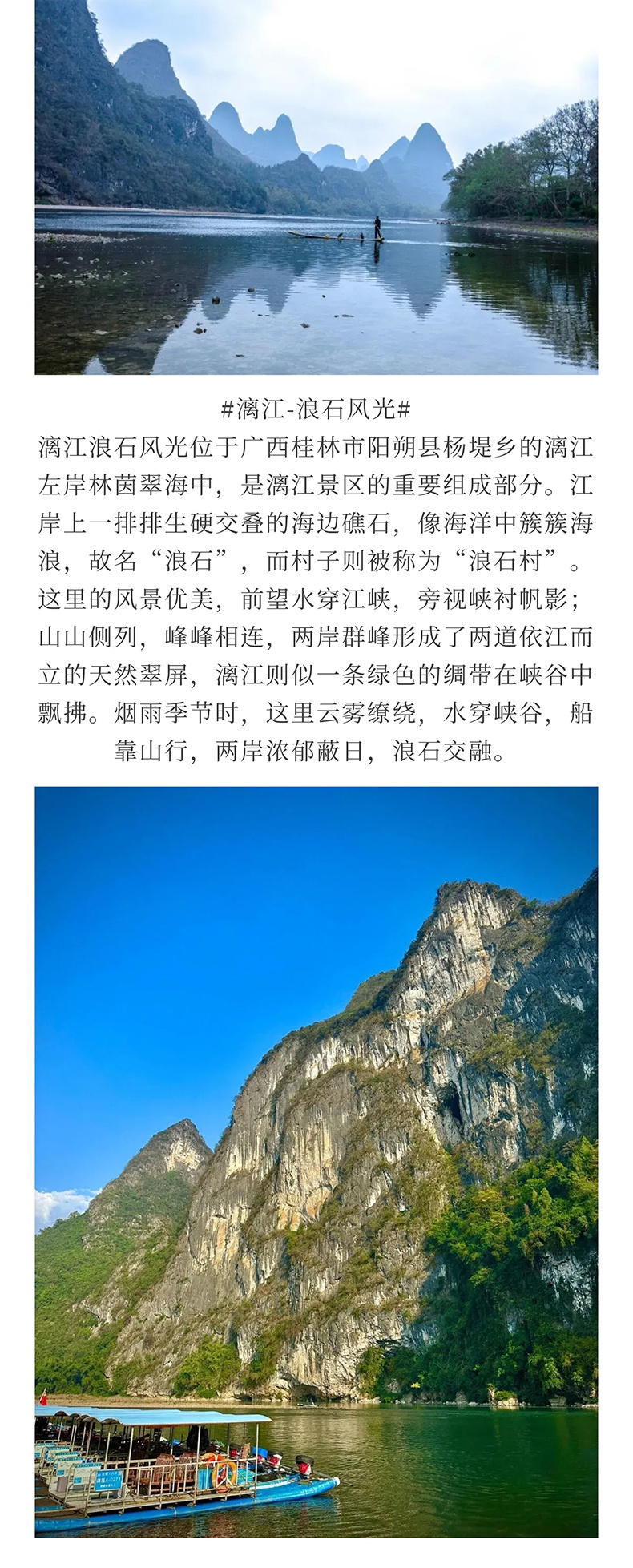 #漓江-浪石风光#

漓江浪石风光位于广西桂林市阳朔县杨堤乡的漓江左岸林茵翠海中，是漓江景区的重要组成部分。江岸上一排排生硬交叠的海边礁石，像海洋中簇簇海浪，故名“浪石”，而村子则被称为“浪石村”。这里的风景优美，前望水穿江峡，旁视峡衬帆影；山山侧列，峰峰相连，两岸群峰形成了两道依江而立的天然翠屏，漓江则似一条绿色的绸带在峡谷中飘拂。烟雨季节时，这里云雾缭绕，水穿峡谷，船靠山行，两岸浓郁蔽日，浪石交融。